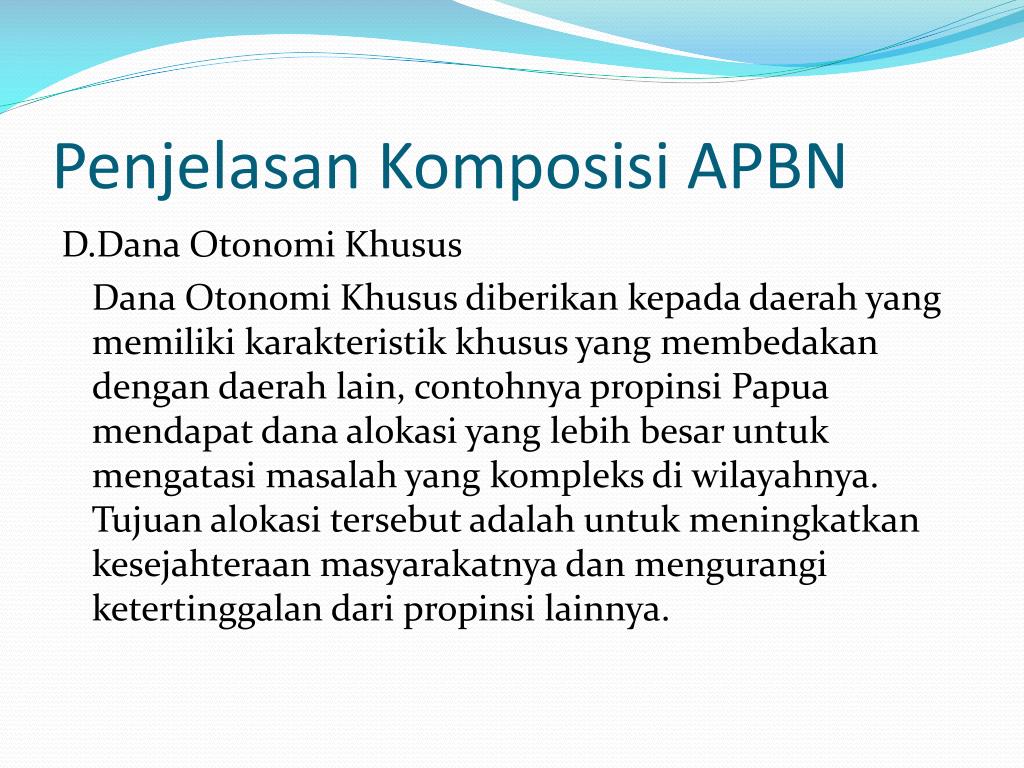 Penjelasan Komposisi APBN

D.Dana Otonomi Khusus

Dana Otonomi Khusus diberikan kepada daerah yang memiliki karakteristik khusus yang membedakan dengan daerah lain, contohnya propinsi Papua mendapat dana alokasi yang lebih besar untuk mengatasi masalah yang kompleks di wilayahnya. Tujuan alokasi tersebut adalah untuk meningkatkan kesejahteraan masyarakatnya dan mengurangi ketertinggalan dari propinsi lainnya.